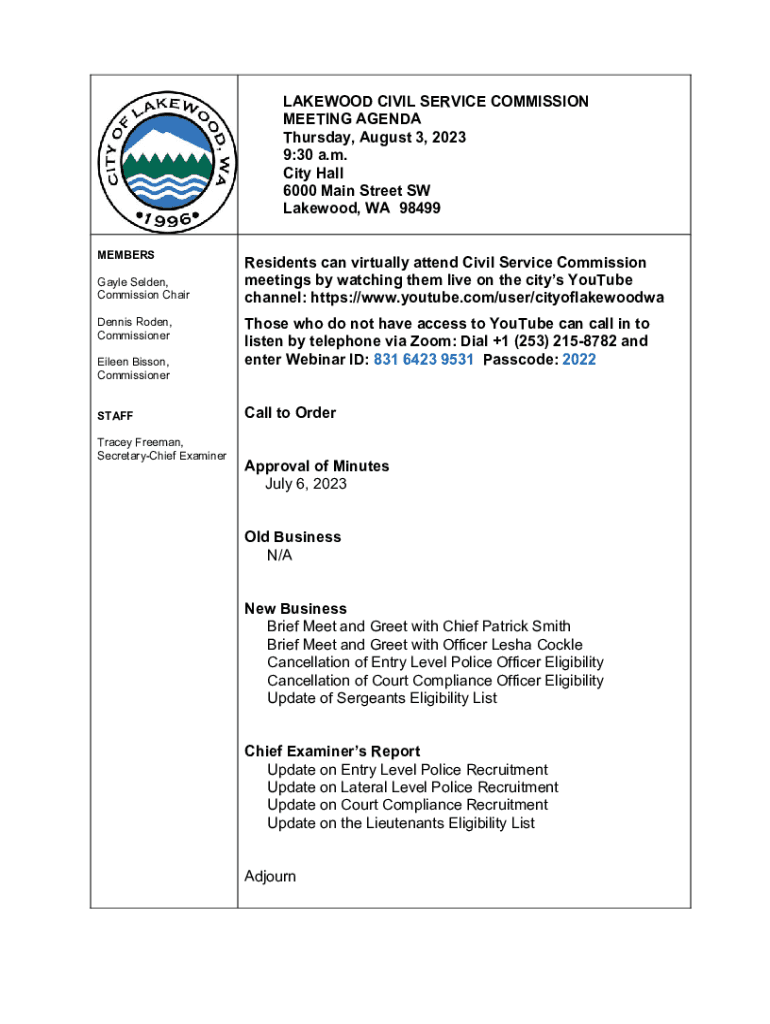 CITY OF LAKEWOOD, WA
•1996•

LAKEWOOD CIVIL SERVICE COMMISSION
MEETING AGENDA
Thursday, August 3, 2023
9:30 a.m.
City Hall
6000 Main Street SW
Lakewood, WA 98499

MEMBERS

Gayle Selden, Commission Chair

Dennis Roden, Commissioner

Eileen Bisson, Commissioner

STAFF

Tracey Freeman, Secretary-Chief Examiner

Residents can virtually attend Civil Service Commission meetings by watching them live on the city's YouTube channel: https://www.youtube.com/user/cityoflakewoodwa

Those who do not have access to YouTube can call in to listen by telephone via Zoom: Dial +1 (253) 215-8782 and enter Webinar ID: 831 6423 9531 Passcode: 2022

Call to Order

Approval of Minutes
July 6, 2023

Old Business
N/A

New Business
Brief Meet and Greet with Chief Patrick Smith
Brief Meet and Greet with Officer Lesha Cockle
Cancellation of Entry Level Police Officer Eligibility
Cancellation of Court Compliance Officer Eligibility
Update of Sergeants Eligibility List

Chief Examiner's Report
Update on Entry Level Police Recruitment
Update on Lateral Level Police Recruitment
Update on Court Compliance Recruitment
Update on the Lieutenants Eligibility List

Adjourn